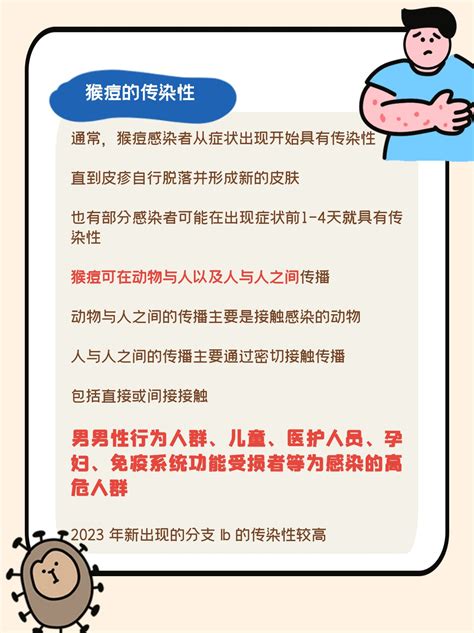 猴痘的传染性

通常，猴痘感染者从症状出现开始具有传染性

直到皮疹自行脱落并形成新的皮肤

也有部分感染者可能在出现症状前1-4天就具有传染性

猴痘可在动物与人以及人与人之间传播

动物与人之间的传播主要是接触感染的动物

人与人之间的传播主要通过密切接触传播

包括直接或间接接触

男男性行为人群、儿童、医护人员、孕妇、免疫系统功能受损者等为感染的高危人群

2023 年新出现的分支 Ib 的传染性较高